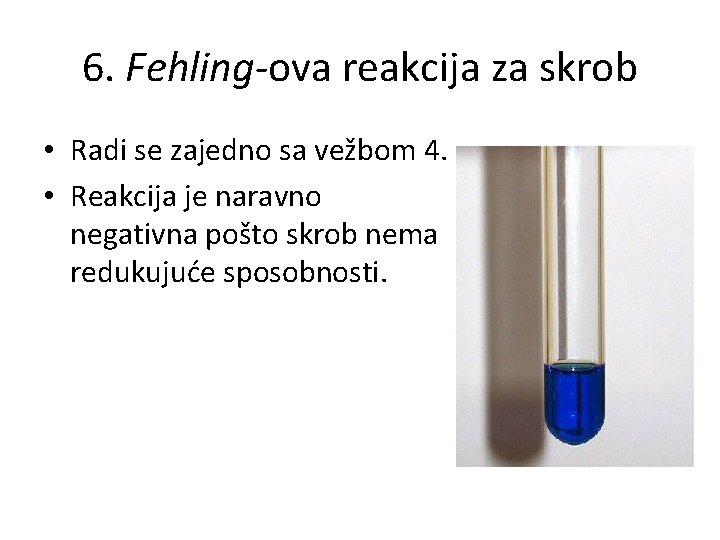 6. Fehling-ova reakcija za skrob

• Radi se zajedno sa vežbom 4.
• Reakcija je naravno negativna pošto skrob nema redukujuće sposobnosti.